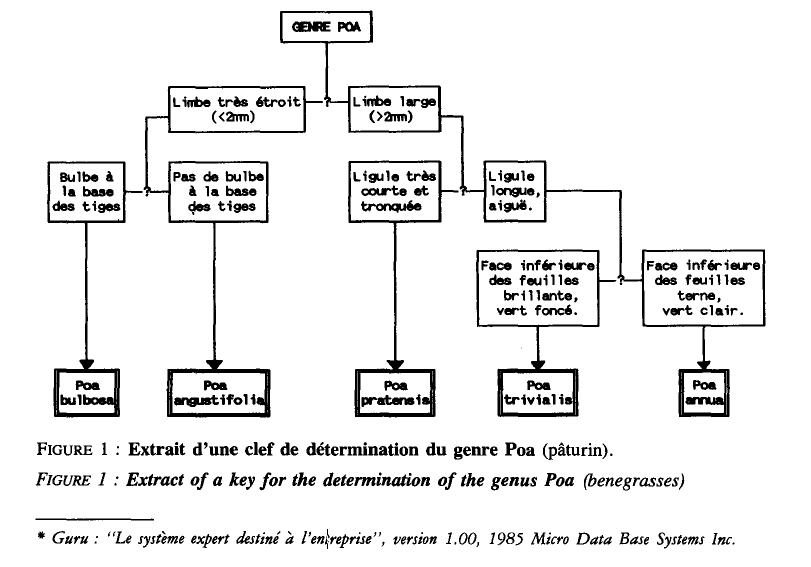 GENRE POA

Limbe très étroit (<2mm)

?

Limbe large (>2mm)

Bulbe à la base des tiges

?

Pas de bulbe à la base des tiges

Ligule très courte et tronquée

?

Ligule longue, aiguë.

Face inférieure des feuilles brillante, vert foncé.

?

Face inférieure des feuilles terne, vert clair.

Poa bulbosa

Poa angustifolia

Poa pratensis

Poa trivialis

Poa annua

FIGURE 1 : Extrait d'une clef de détermination du genre Poa (pâturin).

FIGURE 1 : Extract of a key for the determination of the genus Poa (benegrasses)

* Guru : "Le système expert destiné à l'entreprise", version 1.00, 1985 Micro Data Base Systems Inc.